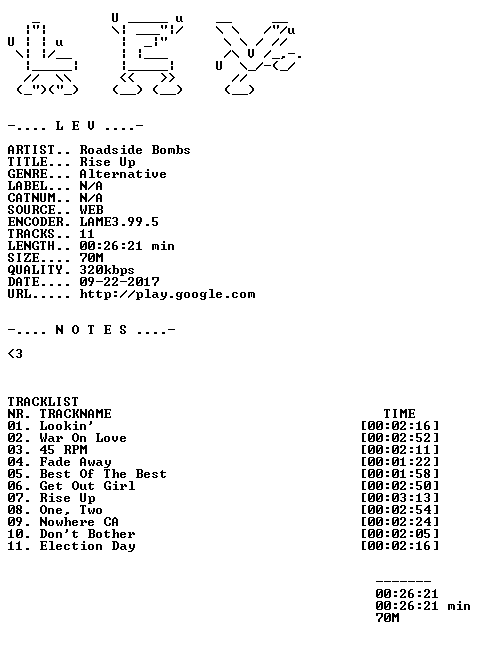 -.... L E V ....-

ARTIST.. Roadside Bombs
TITLE... Rise Up
GENRE... Alternative
LABEL... N/A
CATNUM.. N/A
SOURCE.. WEB
ENCODER. LAME3.99.5
TRACKS.. 11
LENGTH.. 00:26:21 min
SIZE.... 70M
QUALITY. 320kbps
DATE.... 09-22-2017
URL..... http://play.google.com

-.... N O T E S ....-

<3

TRACKLIST

| NR. | TRACKNAME | TIME |
|---|---|---|
| 01. | Lookin' | [00:02:16] |
| 02. | War On Love | [00:02:52] |
| 03. | 45 RPM | [00:02:11] |
| 04. | Fade Away | [00:01:22] |
| 05. | Best Of The Best | [00:01:58] |
| 06. | Get Out Girl | [00:02:50] |
| 07. | Rise Up | [00:03:13] |
| 08. | One, Two | [00:02:54] |
| 09. | Nowhere CA | [00:02:24] |
| 10. | Don't Bother | [00:02:05] |
| 11. | Election Day | [00:02:16] |

-------
00:26:21
00:26:21 min
70M